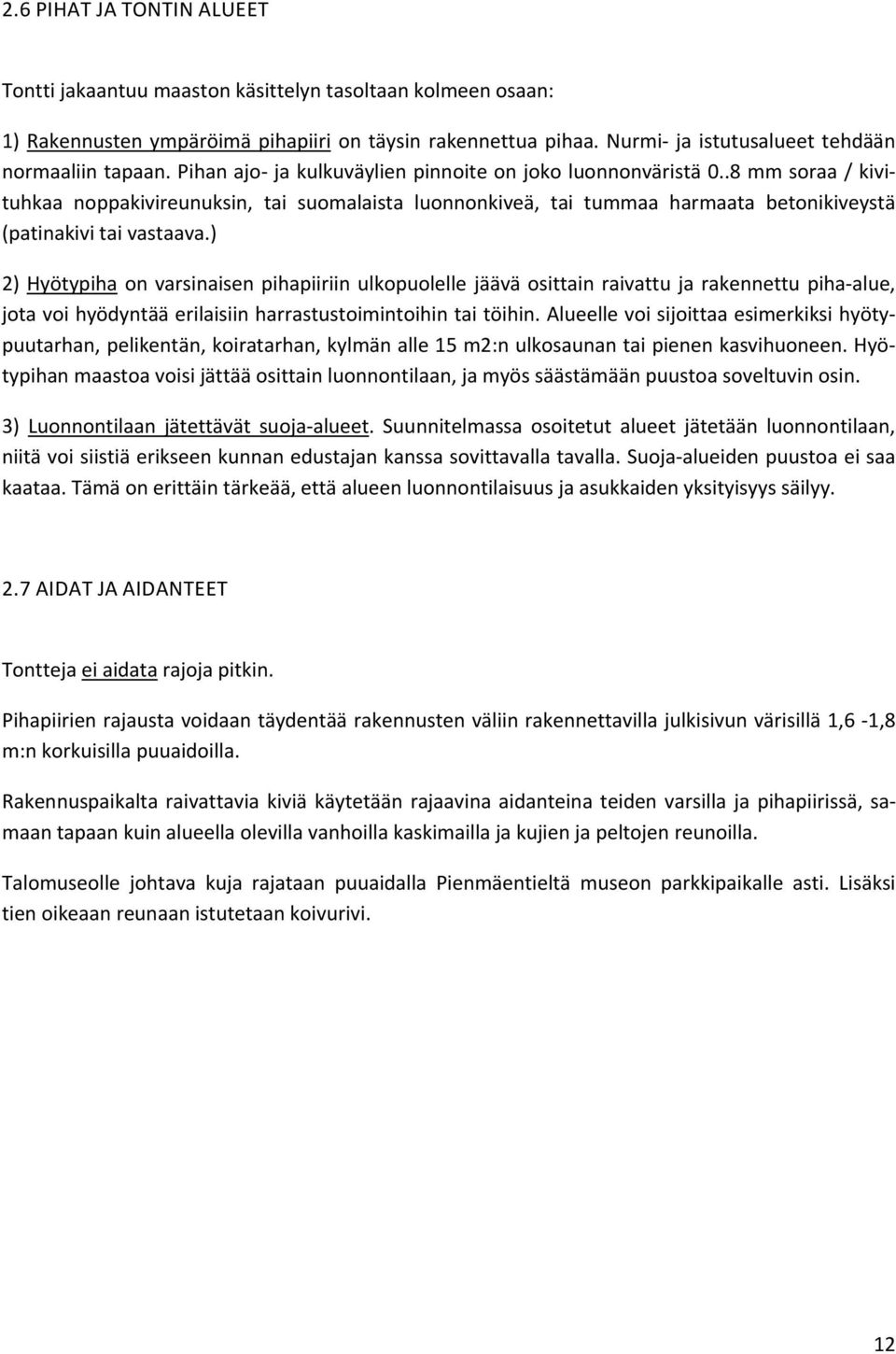 2.6 PIHAT JA TONTIN ALUEET

Tontti jakaantuu maaston käsittelyn tasoltaan kolmeen osaan:

1) Rakennusten ympäröimä pihapiiri on täysin rakennettua pihaa. Nurmi- ja istutusalueet tehdään normaaliin tapaan. Pihan ajo- ja kulkuväylien pinnoite on joko luonnonväristä 0..8 mm soraa / kivituhkaa noppakivireunuksin, tai suomalaista luonnonkiveä, tai tummaa harmaata betonikiveystä (patinakivi tai vastaava.)

2) Hyötypiha on varsinaisen pihapiiriin ulkopuolelle jäävä osittain raivattu ja rakennettu piha-alue, jota voi hyödyntää erilaisiin harrastustoimintoihin tai töihin. Alueelle voi sijoittaa esimerkiksi hyötypuutarhan, pelikentän, koiratarhan, kylmän alle 15 m2:n ulkosaunan tai pienen kasvihuoneen. Hyötypihan maastoa voisi jättää osittain luonnontilaan, ja myös säästämään puustoa soveltuvin osin.

3) Luonnontilaan jätettävät suoja-alueet. Suunnitelmassa osoitetut alueet jätetään luonnontilaan, niitä voi siistiä erikseen kunnan edustajan kanssa sovittavalla tavalla. Suoja-alueiden puustoa ei saa kaataa. Tämä on erittäin tärkeää, että alueen luonnontilaisuus ja asukkaiden yksityisyys säilyy.

2.7 AIDAT JA AIDANTEET

Tontteja ei aidata rajoja pitkin.

Pihapiirien rajausta voidaan täydentää rakennusten väliin rakennettavilla julkisivun värisillä 1,6 -1,8 m:n korkuisilla puuaidoilla.

Rakennuspaikalta raivattavia kiviä käytetään rajaavina aidanteina teiden varsilla ja pihapiirissä, samaan tapaan kuin alueella olevilla vanhoilla kaskimailla ja kujien ja peltojen reunoilla.

Talomuseolle johtava kuja rajataan puuaidalla Pienmäentieltä museon parkkipaikalle asti. Lisäksi tien oikeaan reunaan istutetaan koivurivi.

12